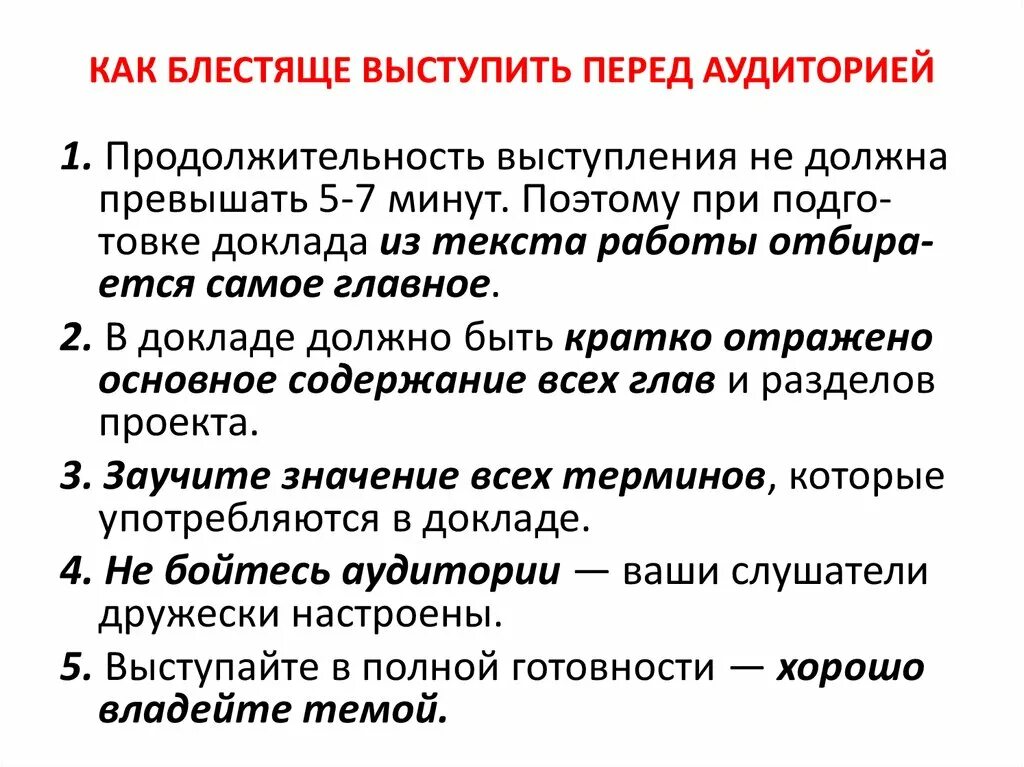 КАК БЛЕСТЯЩЕ ВЫСТУПИТЬ ПЕРЕД АУДИТОРИЕЙ

1. Продолжительность выступления не должна превышать 5-7 минут. Поэтому при подготовке доклада из текста работы отбирается самое главное.

2. В докладе должно быть кратко отражено основное содержание всех глав и разделов проекта.

3. Заучите значение всех терминов, которые употребляются в докладе.

4. Не бойтесь аудитории — ваши слушатели дружески настроены.

5. Выступайте в полной готовности — хорошо владейте темой.